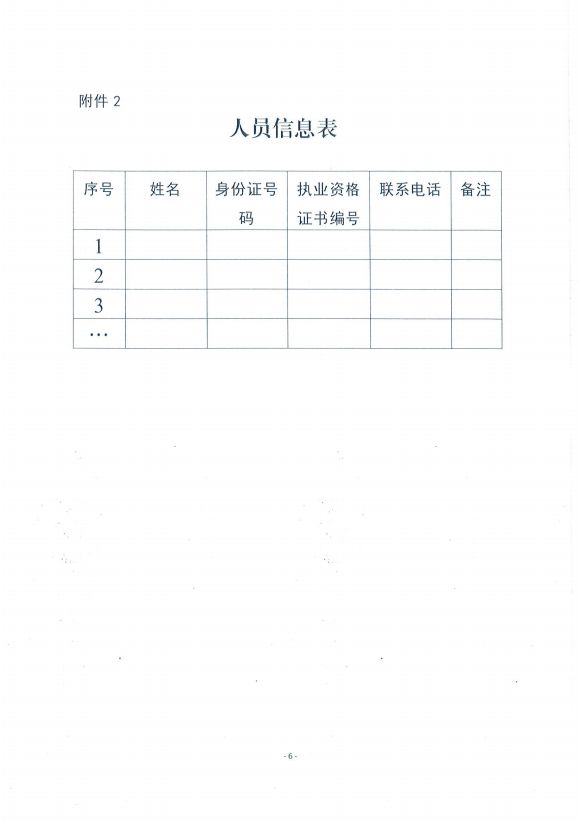 附件 2

人员信息表

| 序号 | 姓名 | 身份证号码 | 执业资格证书编号 | 联系电话 | 备注 |
|---|---|---|---|---|---|
| 1 | | | | | |
| 2 | | | | | |
| 3 | | | | | |
| … | | | | | |

- 6 -